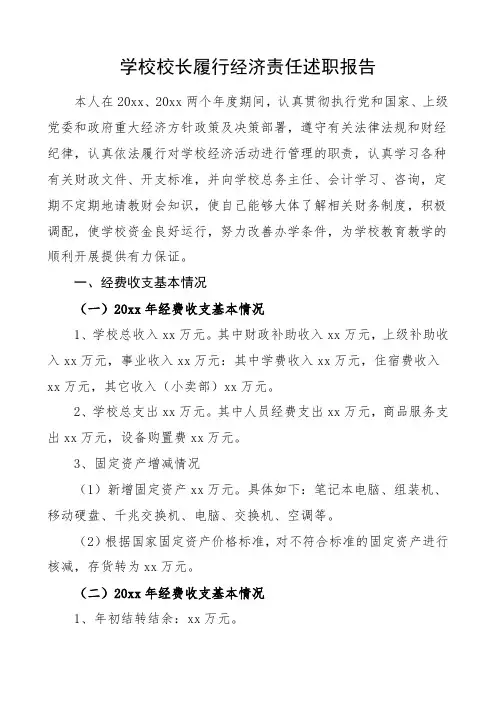 学校校长履行经济责任述职报告

本人在20xx、20xx两个年度期间，认真贯彻执行党和国家、上级党委和政府重大经济方针政策及决策部署，遵守有关法律法规和财经纪律，认真依法履行对学校经济活动进行管理的职责，认真学习各种有关财政文件、开支标准，并向学校总务主任、会计学习、咨询，定期不定期地请教财会知识，使自己能够大体了解相关财务制度，积极调配，使学校资金良好运行，努力改善办学条件，为学校教育教学的顺利开展提供有力保证。

一、经费收支基本情况

（一）20xx年经费收支基本情况

1、学校总收入xx万元。其中财政补助收入xx万元，上级补助收入xx万元，事业收入xx万元：其中学费收入xx万元，住宿费收入xx万元，其它收入（小卖部）xx万元。

2、学校总支出xx万元。其中人员经费支出xx万元，商品服务支出xx万元，设备购置费xx万元。

3、固定资产增减情况

（1）新增固定资产xx万元。具体如下：笔记本电脑、组装机、移动硬盘、千兆交换机、电脑、交换机、空调等。

（2）根据国家固定资产价格标准，对不符合标准的固定资产进行核减，存货转为xx万元。

（二）20xx年经费收支基本情况

1、年初结转结余：xx万元。